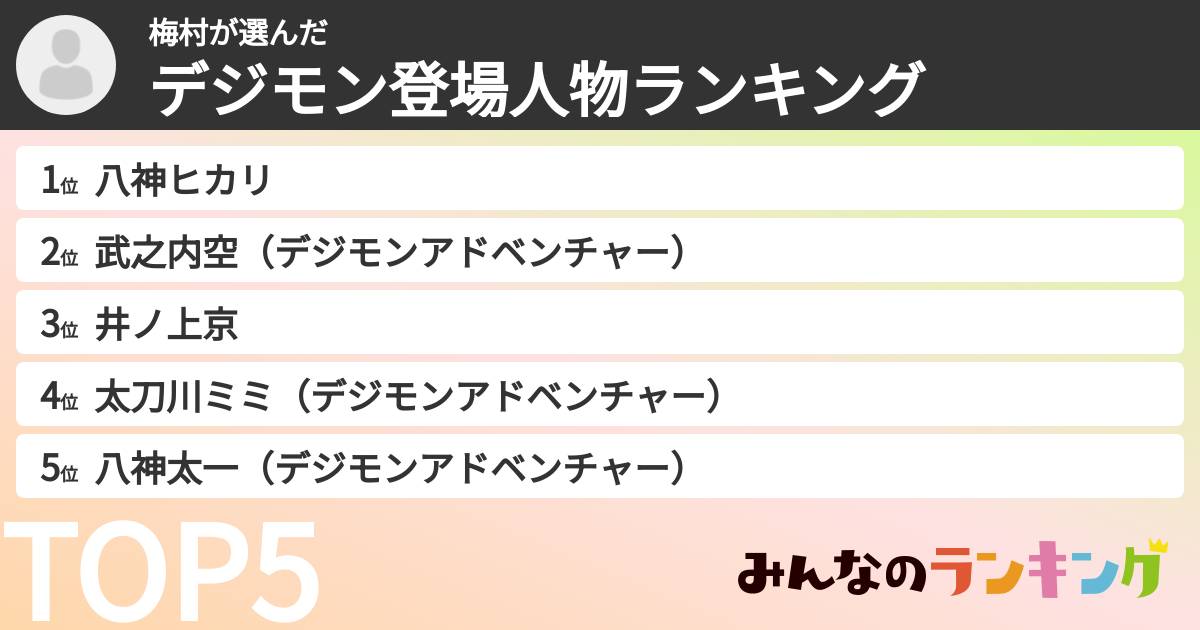 梅村が選んだ
デジモン登場人物ランキング

1位 八神ヒカリ
2位 武之内空（デジモンアドベンチャー）
3位 井ノ上京
4位 太刀川ミミ（デジモンアドベンチャー）
5位 八神太一（デジモンアドベンチャー）

TOP5

みんなのランキング